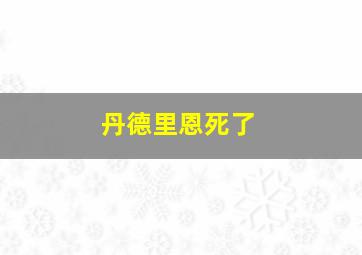 丹德里恩死了